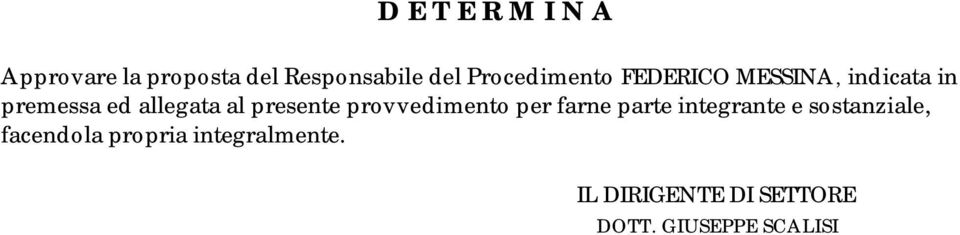 D E T E R M I N A

Approvare la proposta del Responsabile del Procedimento FEDERICO MESSINA, indicata in premessa ed allegata al presente provvedimento per farne parte integrante e sostanziale, facendola propria integralmente.

IL DIRIGENTE DI SETTORE
DOTT. GIUSEPPE SCALISI